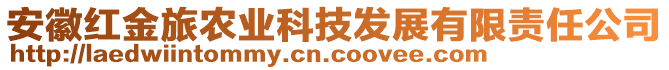 安徽红金旅农业科技发展有限责任公司
http://laedwiintommy.cn.coovee.com